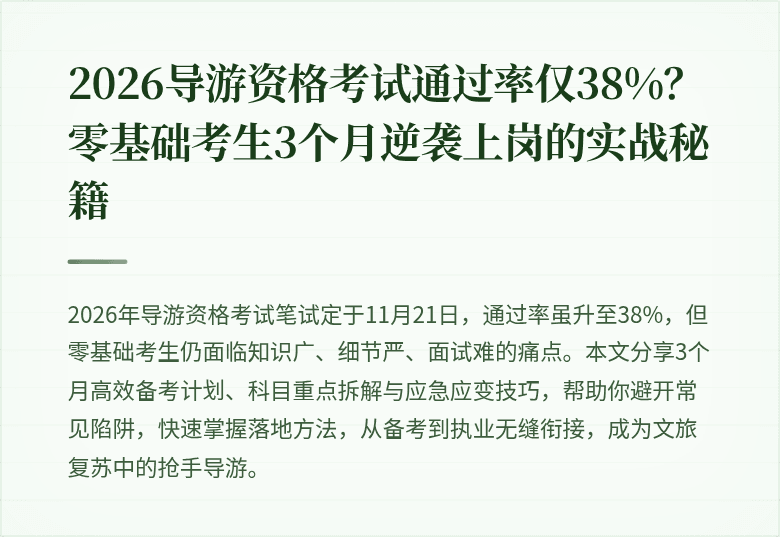 2026导游资格考试通过率仅38%？零基础考生3个月逆袭上岗的实战秘籍

2026年导游资格考试笔试定于11月21日，通过率虽升至38%，但零基础考生仍面临知识广、细节严、面试难的痛点。本文分享3个月高效备考计划、科目重点拆解与应急应变技巧，帮助你避开常见陷阱，快速掌握落地方法，从备考到执业无缝衔接，成为文旅复苏中的抢手导游。